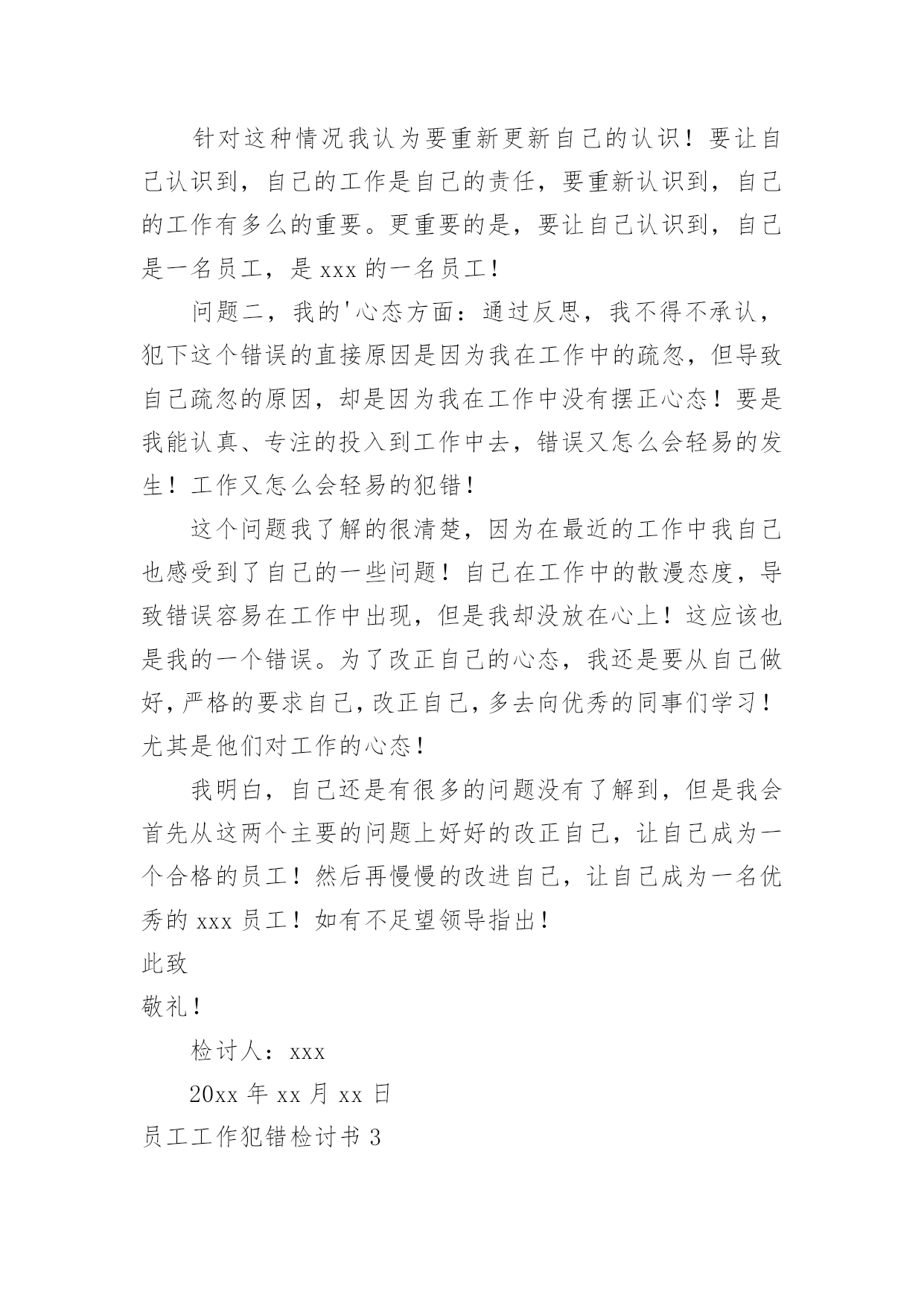 针对这种情况我认为要重新更新自己的认识！要让自己认识到，自己的工作是自己的责任，要重新认识到，自己的工作有多么的重要。更重要的是，要让自己认识到，自己是一名员工，是 xxx 的一名员工！

问题二，我的'心态方面：通过反思，我不得不承认，犯下这个错误的直接原因是因为我在工作中的疏忽，但导致自己疏忽的原因，却是因为我在工作中没有摆正心态！要是我能认真、专注的投入到工作中去，错误又怎么会轻易的发生！工作又怎么会轻易的犯错！

这个问题我了解的很清楚，因为在最近的工作中我自己也感受到了自己的一些问题！自己在工作中的散漫态度，导致错误容易在工作中出现，但是我却没放在心上！这应该也是我的一个错误。为了改正自己的心态，我还是要从自己做好，严格的要求自己，改正自己，多去向优秀的同事们学习！尤其是他们对工作的心态！

我明白，自己还是有很多的问题没有了解到，但是我会首先从这两个主要的问题上好好的改正自己，让自己成为一个合格的员工！然后再慢慢的改进自己，让自己成为一名优秀的 xxx 员工！如有不足望领导指出！

此致

敬礼！

检讨人：xxx

20xx 年 xx 月 xx 日

员工工作犯错检讨书 3